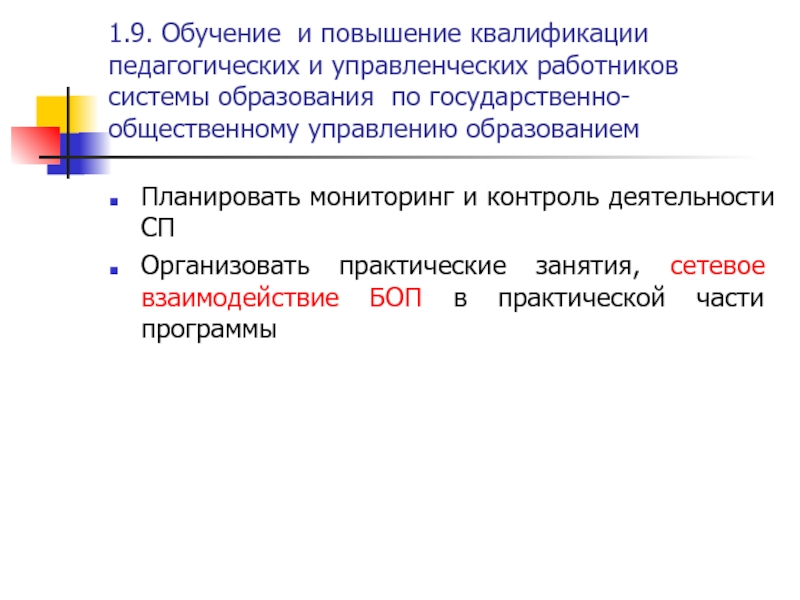 1.9. Обучение и повышение квалификации педагогических и управленческих работников системы образования по государственно-общественному управлению образованием

• Планировать мониторинг и контроль деятельности СП
• Организовать практические занятия, сетевое взаимодействие БОП в практической части программы